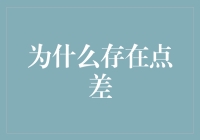 为什么存在点差